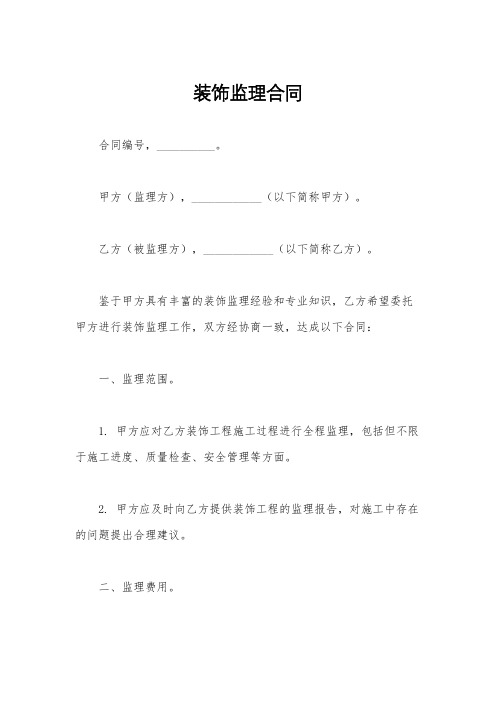 装饰监理合同

合同编号，__________。

甲方（监理方），____________（以下简称甲方）。

乙方（被监理方），____________（以下简称乙方）。

鉴于甲方具有丰富的装饰监理经验和专业知识，乙方希望委托甲方进行装饰监理工作，双方经协商一致，达成以下合同：

一、监理范围。

1. 甲方应对乙方装饰工程施工过程进行全程监理，包括但不限于施工进度、质量检查、安全管理等方面。

2. 甲方应及时向乙方提供装饰工程的监理报告，对施工中存在的问题提出合理建议。

二、监理费用。